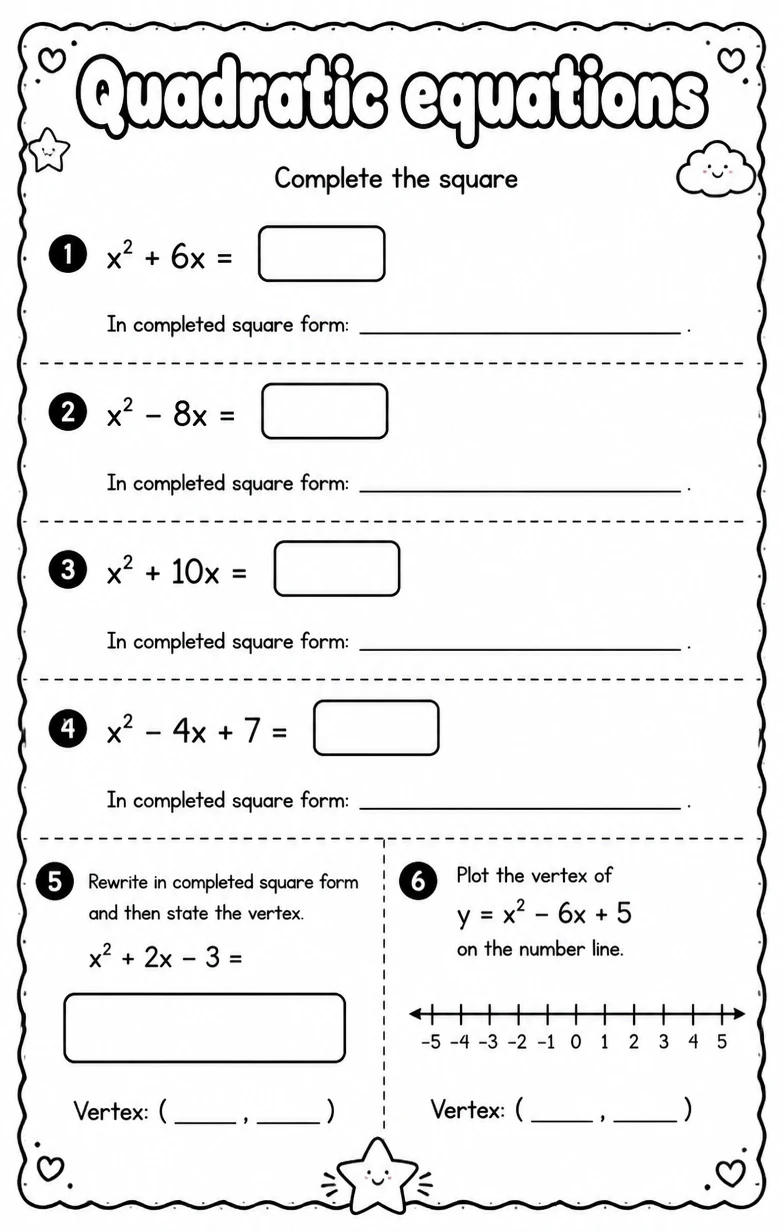 Quadratic equations

Complete the square

1 $x^2 + 6x =$ ____

In completed square form: ____ .

2 $x^2 - 8x =$ ____

In completed square form: ____ .

3 $x^2 + 10x =$ ____

In completed square form: ____ .

4 $x^2 - 4x + 7 =$ ____

In completed square form: ____ .

5 Rewrite in completed square form and then state the vertex.

$x^2 + 2x - 3 =$

____

Vertex: ( ____ , ____ )

6 Plot the vertex of

$y = x^2 - 6x + 5$

on the number line.

-5 -4 -3 -2 -1 0 1 2 3 4 5

Vertex: ( ____ , ____ )